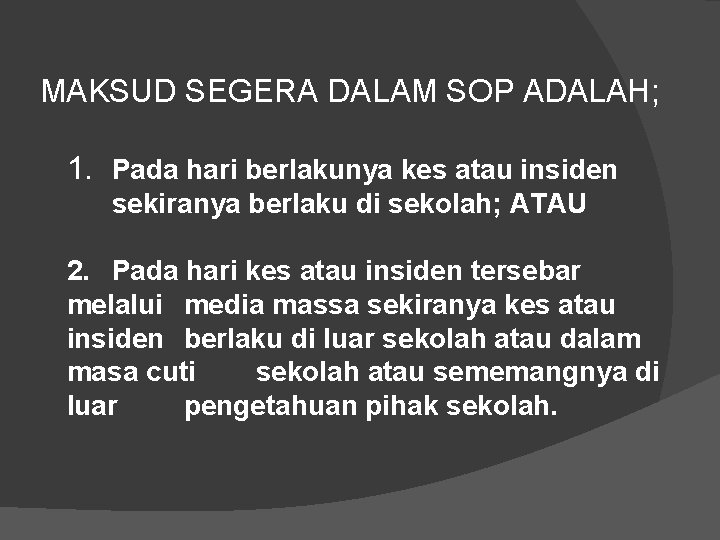 MAKSUD SEGERA DALAM SOP ADALAH;

1. Pada hari berlakunya kes atau insiden sekiranya berlaku di sekolah; ATAU

2. Pada hari kes atau insiden tersebar melalui media massa sekiranya kes atau insiden berlaku di luar sekolah atau dalam masa cuti sekolah atau sememangnya di luar pengetahuan pihak sekolah.